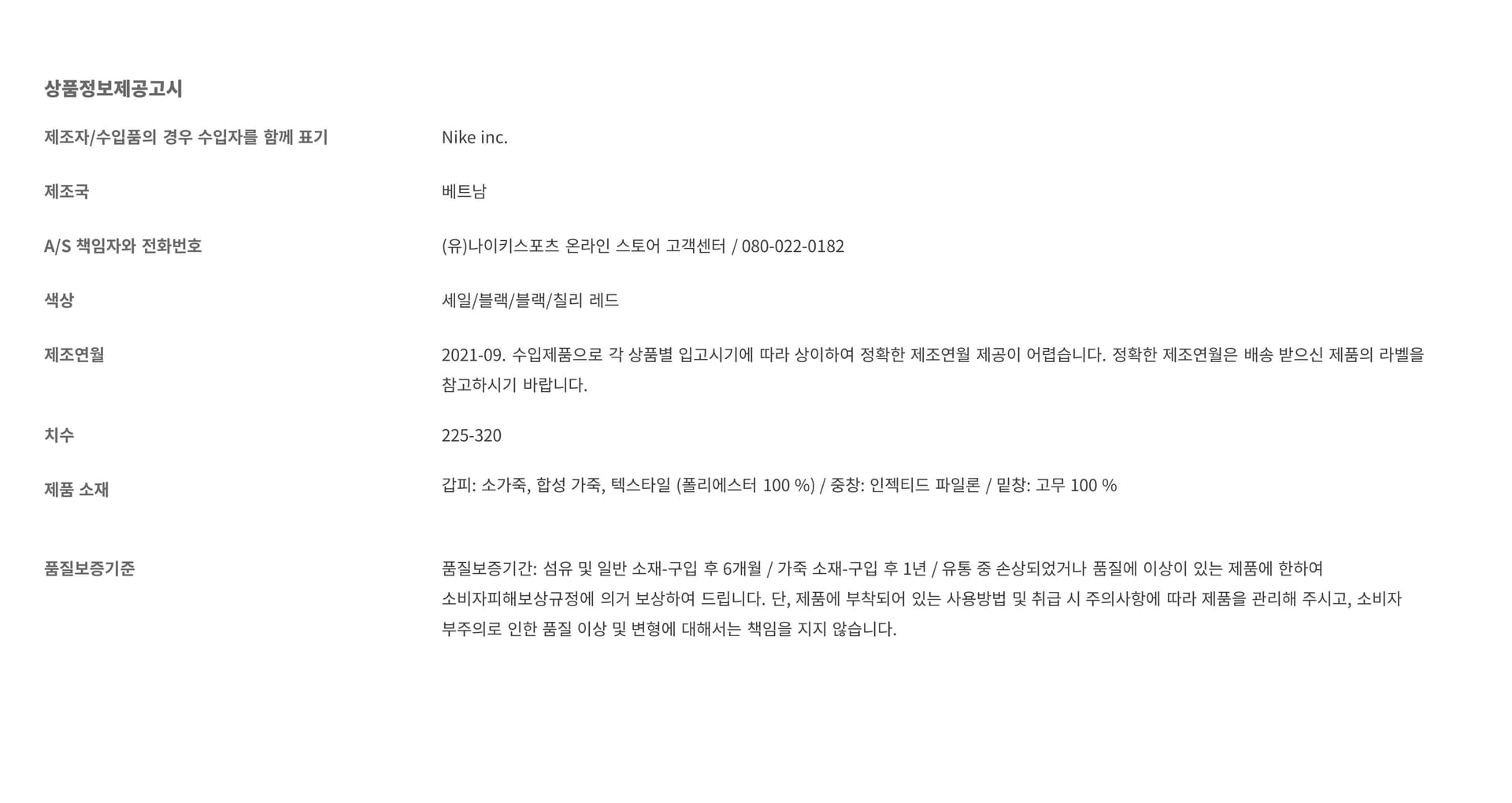 상품정보제공고시

| | |
|---|---|
| 제조자/수입품의 경우 수입자를 함께 표기 | Nike inc. |
| 제조국 | 베트남 |
| A/S 책임자와 전화번호 | (유)나이키스포츠 온라인 스토어 고객센터 / 080-022-0182 |
| 색상 | 세일/블랙/블랙/칠리 레드 |
| 제조연월 | 2021-09. 수입제품으로 각 상품별 입고시기에 따라 상이하여 정확한 제조연월 제공이 어렵습니다. 정확한 제조연월은 배송 받으신 제품의 라벨을 참고하시기 바랍니다. |
| 치수 | 225-320 |
| 제품 소재 | 갑피: 소가죽, 합성 가죽, 텍스타일 (폴리에스터 100 %) / 중창: 인젝티드 파일론 / 밑창: 고무 100 % |
| 품질보증기준 | 품질보증기간: 섬유 및 일반 소재-구입 후 6개월 / 가죽 소재-구입 후 1년 / 유통 중 손상되었거나 품질에 이상이 있는 제품에 한하여 소비자피해보상규정에 의거 보상하여 드립니다. 단, 제품에 부착되어 있는 사용방법 및 취급 시 주의사항에 따라 제품을 관리해 주시고, 소비자 부주의로 인한 품질 이상 및 변형에 대해서는 책임을 지지 않습니다. |